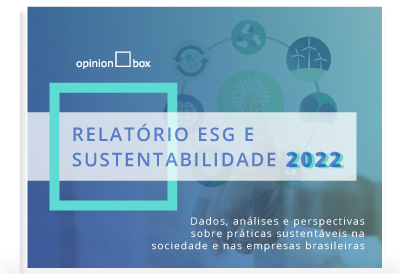 opinion box

RELATÓRIO ESG E SUSTENTABILIDADE 2022

Dados, análises e perspectivas sobre práticas sustentáveis na sociedade e nas empresas brasileiras